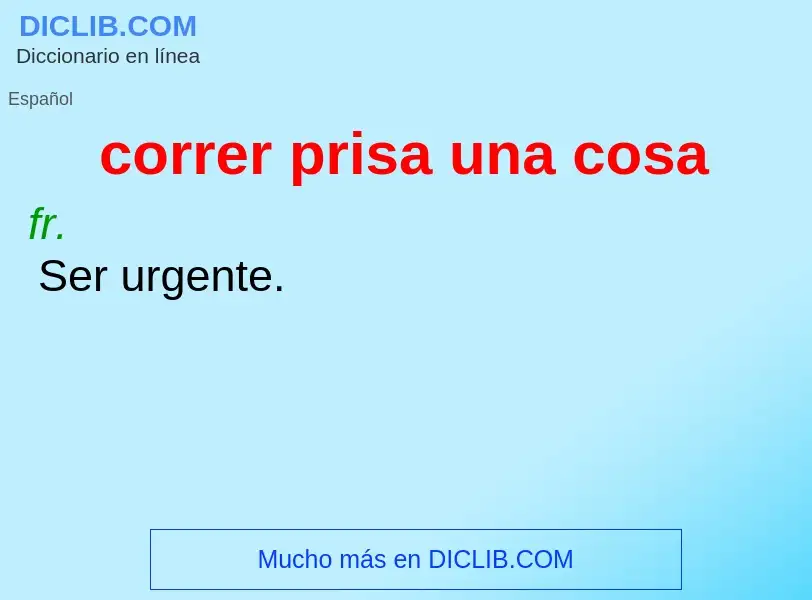 DICLIB.COM
Diccionario en línea

Español

correr prisa una cosa

fr.

Ser urgente.

Mucho más en DICLIB.COM